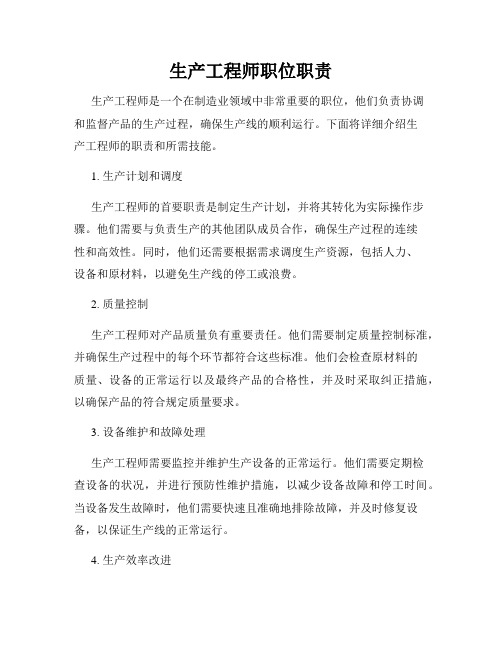 生产工程师职位职责

生产工程师是一个在制造业领域中非常重要的职位，他们负责协调和监督产品的生产过程，确保生产线的顺利运行。下面将详细介绍生产工程师的职责和所需技能。

1. 生产计划和调度

生产工程师的首要职责是制定生产计划，并将其转化为实际操作步骤。他们需要与负责生产的其他团队成员合作，确保生产过程的连续性和高效性。同时，他们还需要根据需求调度生产资源，包括人力、设备和原材料，以避免生产线的停工或浪费。

2. 质量控制

生产工程师对产品质量负有重要责任。他们需要制定质量控制标准，并确保生产过程中的每个环节都符合这些标准。他们会检查原材料的质量、设备的正常运行以及最终产品的合格性，并及时采取纠正措施，以确保产品的符合规定质量要求。

3. 设备维护和故障处理

生产工程师需要监控并维护生产设备的正常运行。他们需要定期检查设备的状况，并进行预防性维护措施，以减少设备故障和停工时间。当设备发生故障时，他们需要快速且准确地排除故障，并及时修复设备，以保证生产线的正常运行。

4. 生产效率改进